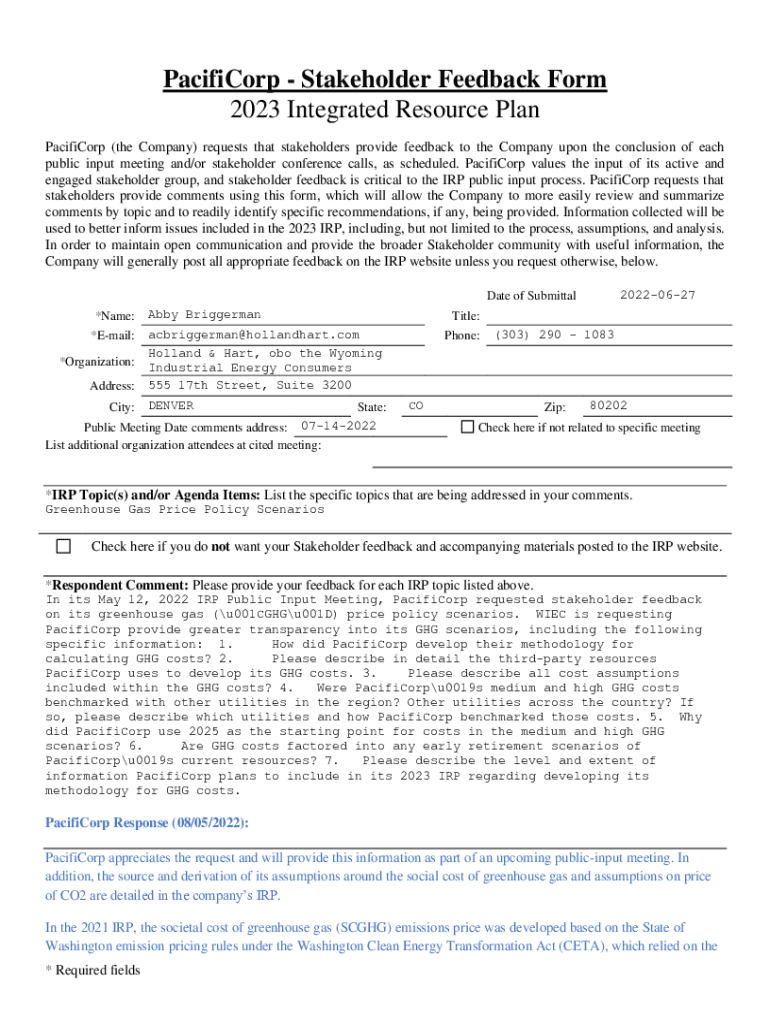 PacifiCorp - Stakeholder Feedback Form
2023 Integrated Resource Plan

PacifiCorp (the Company) requests that stakeholders provide feedback to the Company upon the conclusion of each public input meeting and/or stakeholder conference calls, as scheduled. PacifiCorp values the input of its active and engaged stakeholder group, and stakeholder feedback is critical to the IRP public input process. PacifiCorp requests that stakeholders provide comments using this form, which will allow the Company to more easily review and summarize comments by topic and to readily identify specific recommendations, if any, being provided. Information collected will be used to better inform issues included in the 2023 IRP, including, but not limited to the process, assumptions, and analysis. In order to maintain open communication and provide the broader Stakeholder community with useful information, the Company will generally post all appropriate feedback on the IRP website unless you request otherwise, below.

Date of Submittal 2022-06-27

*Name: Abby Briggerman
Title:
*E-mail: acbriggerman@hollandhart.com
Phone: (303) 290 - 1083
*Organization: Holland & Hart, obo the Wyoming Industrial Energy Consumers
Address: 555 17th Street, Suite 3200
City: DENVER
State: CO
Zip: 80202
Public Meeting Date comments address: 07-14-2022
Check here if not related to specific meeting
List additional organization attendees at cited meeting:

*IRP Topic(s) and/or Agenda Items: List the specific topics that are being addressed in your comments.
Greenhouse Gas Price Policy Scenarios

Check here if you do not want your Stakeholder feedback and accompanying materials posted to the IRP website.

*Respondent Comment: Please provide your feedback for each IRP topic listed above.
In its May 12, 2022 IRP Public Input Meeting, PacifiCorp requested stakeholder feedback on its greenhouse gas (\u001CGHG\u001D) price policy scenarios. WIEC is requesting PacifiCorp provide greater transparency into its GHG scenarios, including the following specific information: 1. How did PacifiCorp develop their methodology for calculating GHG costs? 2. Please describe in detail the third-party resources PacifiCorp uses to develop its GHG costs. 3. Please describe all cost assumptions included within the GHG costs? 4. Were PacifiCorp\u0019s medium and high GHG costs benchmarked with other utilities in the region? Other utilities across the country? If so, please describe which utilities and how PacifiCorp benchmarked those costs. 5. Why did PacifiCorp use 2025 as the starting point for costs in the medium and high GHG scenarios? 6. Are GHG costs factored into any early retirement scenarios of PacifiCorp\u0019s current resources? 7. Please describe the level and extent of information PacifiCorp plans to include in its 2023 IRP regarding developing its methodology for GHG costs.

PacifiCorp Response (08/05/2022):

PacifiCorp appreciates the request and will provide this information as part of an upcoming public-input meeting. In addition, the source and derivation of its assumptions around the social cost of greenhouse gas and assumptions on price of CO2 are detailed in the company's IRP.

In the 2021 IRP, the societal cost of greenhouse gas (SCGHG) emissions price was developed based on the State of Washington emission pricing rules under the Washington Clean Energy Transformation Act (CETA), which relied on the

* Required fields